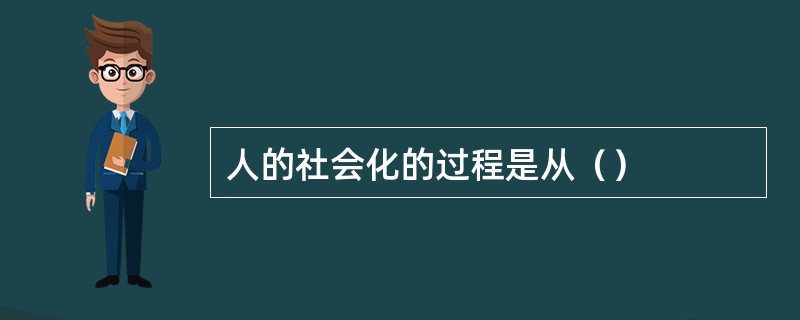 人的社会化的过程是从（）